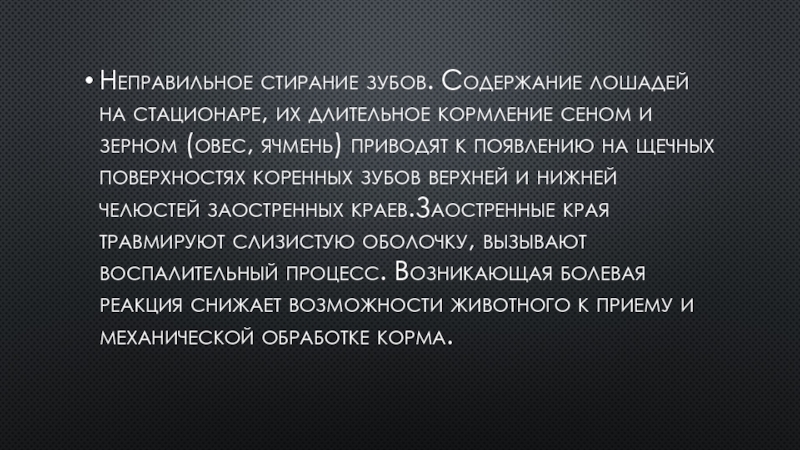 • Неправильное стирание зубов. Содержание лошадей на стационаре, их длительное кормление сеном и зерном (овес, ячмень) приводят к появлению на щечных поверхностях коренных зубов верхней и нижней челюстей заостренных краев.Заостренные края травмируют слизистую оболочку, вызывают воспалительный процесс. Возникающая болевая реакция снижает возможности животного к приему и механической обработке корма.